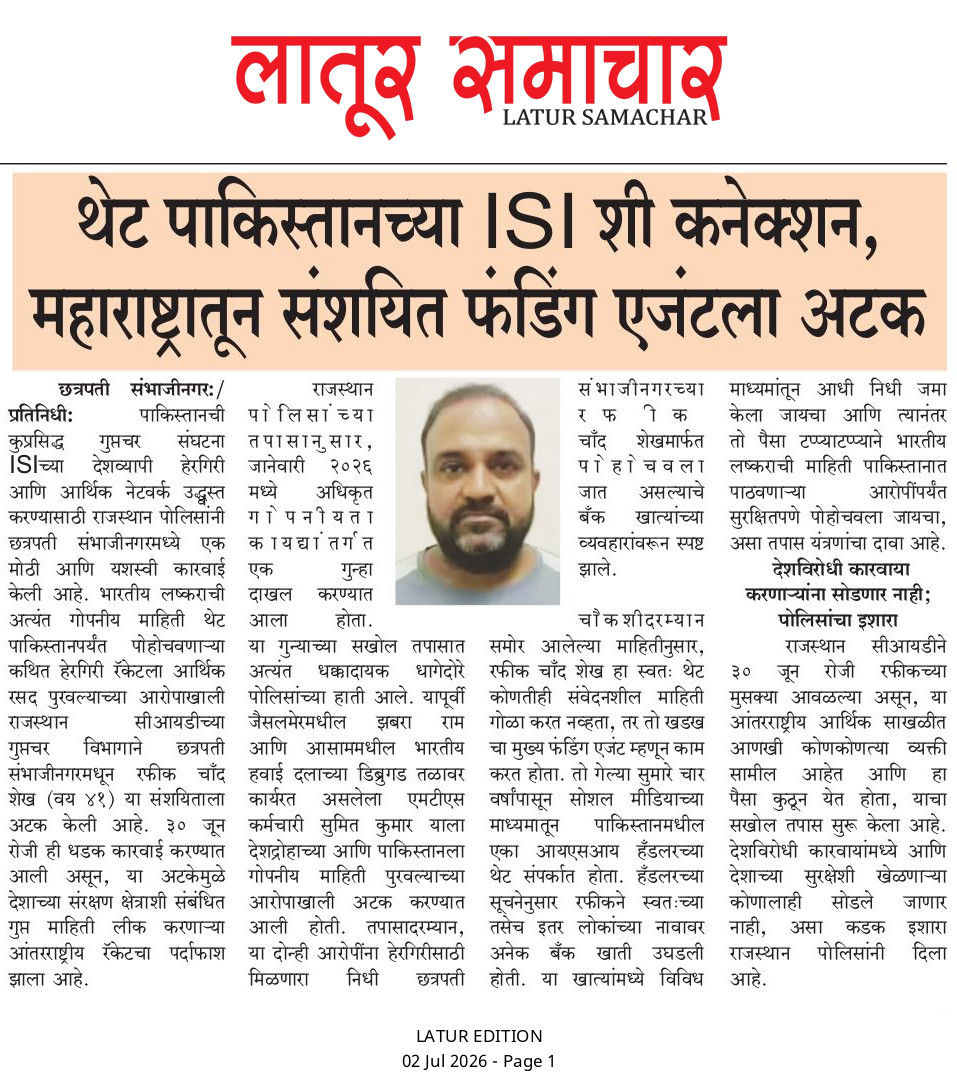 लातूर समाचार
LATUR SAMACHAR

थेट पाकिस्तानच्या ISI शी कनेक्शन, महाराष्ट्रातून संशयित फंडिंग एजंटला अटक

छत्रपती संभाजीनगर:/ प्रतिनिधी: पाकिस्तानची कुप्रसिद्ध गुप्तचर संघटना ISIच्या देशव्यापी हेरगिरी आणि आर्थिक नेटवर्क उद्ध्वस्त करण्यासाठी राजस्थान पोलिसांनी छत्रपती संभाजीनगरमध्ये एक मोठी आणि यशस्वी कारवाई केली आहे. भारतीय लष्कराची अत्यंत गोपनीय माहिती थेट पाकिस्तानपर्यंत पोहोचवणाऱ्या कथित हेरगिरी रॅकेटला आर्थिक रसद पुरवल्याच्या आरोपाखाली राजस्थान सीआयडीच्या गुप्तचर विभागाने छत्रपती संभाजीनगरमधून रफीक चाँद शेख (वय ४१) या संशयिताला अटक केली आहे. ३० जून रोजी ही धडक कारवाई करण्यात आली असून, या अटकेमुळे देशाच्या संरक्षण क्षेत्राशी संबंधित गुप्त माहिती लीक करणाऱ्या आंतरराष्ट्रीय रॅकेटचा पर्दाफाश झाला आहे.

राजस्थान पोलिसांच्या तपासानुसार, जानेवारी २०२६ मध्ये अधिकृत गोपनीयता कायद्यांतर्गत एक गुन्हा दाखल करण्यात आला होता. या गुन्ह्याच्या सखोल तपासात अत्यंत धक्कादायक धागेदोरे पोलिसांच्या हाती आले. यापूर्वी जैसलमेरमधील झबरा राम आणि आसाममधील भारतीय हवाई दलाच्या डिब्रुगड तळावर कार्यरत असलेला एमटीएस कर्मचारी सुमित कुमार याला देशद्रोहाच्या आणि पाकिस्तानला गोपनीय माहिती पुरवल्याच्या आरोपाखाली अटक करण्यात आली होती. तपासादरम्यान, या दोन्ही आरोपींना हेरगिरीसाठी मिळणारा निधी छत्रपती संभाजीनगरच्या रफीक चाँद शेखमार्फत पोहोचवला जात असल्याचे बँक खात्यांच्या व्यवहारांवरून स्पष्ट झाले.

चौकशीदरम्यान समोर आलेल्या माहितीनुसार, रफीक चाँद शेख हा स्वतः थेट कोणतीही संवेदनशील माहिती गोळा करत नव्हता, तर तो खडख चा मुख्य फंडिंग एजंट म्हणून काम करत होता. तो गेल्या सुमारे चार वर्षांपासून सोशल मीडियाच्या माध्यमातून पाकिस्तानमधील एका आयएसआय हँडलरच्या थेट संपर्कात होता. हँडलरच्या सूचनेनुसार रफीकने स्वतःच्या तसेच इतर लोकांच्या नावावर अनेक बँक खाती उघडली होती. या खात्यांमध्ये विविध माध्यमांतून आधी निधी जमा केला जायचा आणि त्यानंतर तो पैसा टप्प्याटप्प्याने भारतीय लष्कराची माहिती पाकिस्तानात पाठवणाऱ्या आरोपींपर्यंत सुरक्षितपणे पोहोचवला जायचा, असा तपास यंत्रणांचा दावा आहे.

देशविरोधी कारवाया करणाऱ्यांना सोडणार नाही; पोलिसांचा इशारा

राजस्थान सीआयडीने ३० जून रोजी रफीकच्या मुसक्या आवळल्या असून, या आंतरराष्ट्रीय आर्थिक साखळीत आणखी कोणकोणत्या व्यक्ती सामील आहेत आणि हा पैसा कुठून येत होता, याचा सखोल तपास सुरू केला आहे. देशविरोधी कारवायांमध्ये आणि देशाच्या सुरक्षेशी खेळणाऱ्या कोणालाही सोडले जाणार नाही, असा कडक इशारा राजस्थान पोलिसांनी दिला आहे.

LATUR EDITION
02 Jul 2026 - Page 1